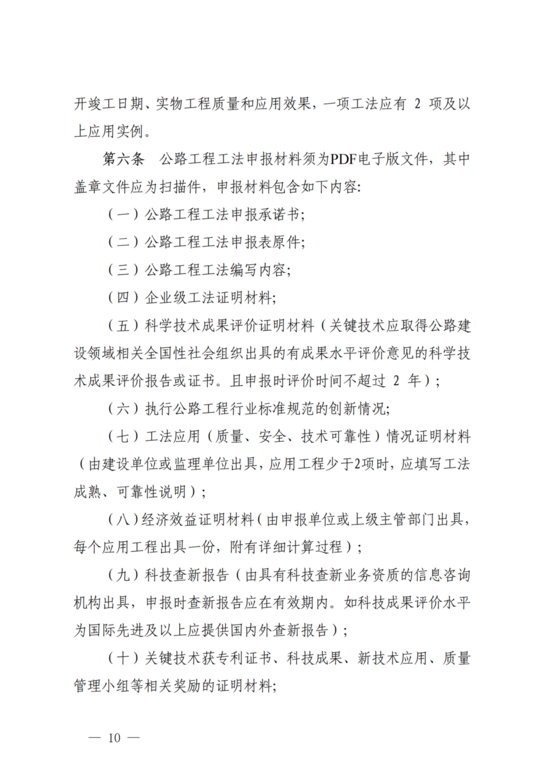 开竣工日期、实物工程质量和应用效果，一项工法应有2项及以上应用实例。

第六条 公路工程工法申报材料须为PDF电子版文件，其中盖章文件应为扫描件，申报材料包含如下内容:

（一）公路工程工法申报承诺书;

（二）公路工程工法申报表原件;

（三）公路工程工法编写内容;

（四）企业级工法证明材料;

（五）科学技术成果评价证明材料（关键技术应取得公路建设领域相关全国性社会组织出具的有成果水平评价意见的科学技术成果评价报告或证书。且申报时评价时间不超过2年）;

（六）执行公路工程行业标准规范的创新情况;

（七）工法应用（质量、安全、技术可靠性）情况证明材料（由建设单位或监理单位出具，应用工程少于2项时，应填写工法成熟、可靠性说明）;

（八）经济效益证明材料（由申报单位或上级主管部门出具，每个应用工程出具一份，附有详细计算过程）;

（九）科技查新报告（由具有科技查新业务资质的信息咨询机构出具，申报时查新报告应在有效期内。如科技成果评价水平为国际先进及以上应提供国内外查新报告）;

（十）关键技术获专利证书、科技成果、新技术应用、质量管理小组等相关奖励的证明材料;

— 10 —